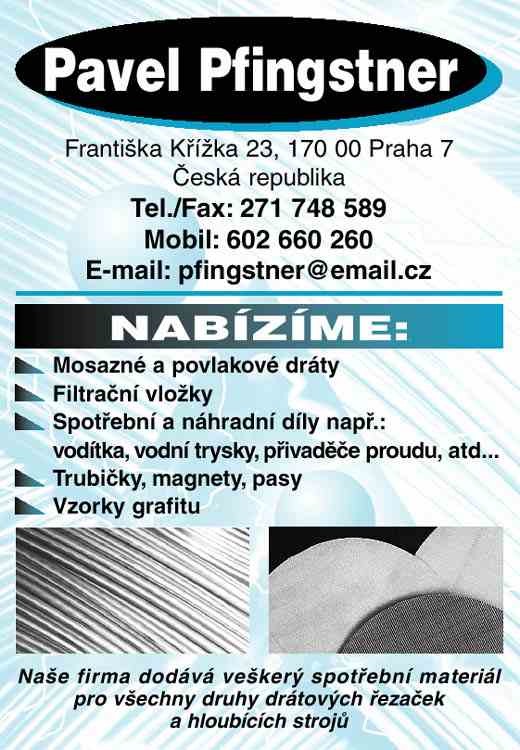 Pavel Pfingstner

Františka Křížka 23, 170 00 Praha 7
Česká republika
Tel./Fax: 271 748 589
Mobil: 602 660 260
E-mail: pfingstner@email.cz

NABÍZÍME:

Mosazné a povlakové dráty
Filtrační vložky
Spotřební a náhradní díly např.:
vodítka, vodní trysky, přivaděče proudu, atd...
Trubičky, magnety, pasy
Vzorky grafitu

Naše firma dodává veškerý spotřební materiál pro všechny druhy drátových řezaček a hloubících strojů